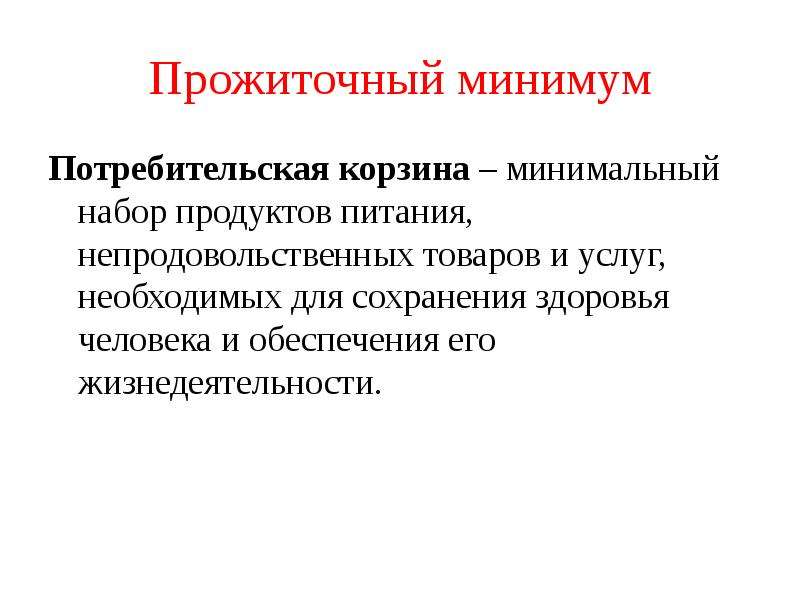 Прожиточный минимум

Потребительская корзина – минимальный набор продуктов питания, непродовольственных товаров и услуг, необходимых для сохранения здоровья человека и обеспечения его жизнедеятельности.